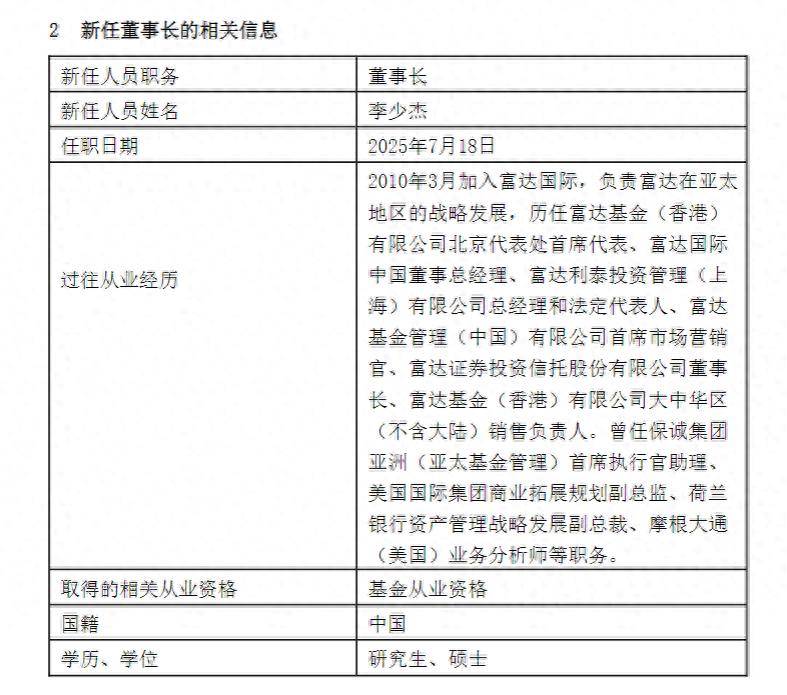 2 新任董事长的相关信息

| 新任人员职务 | 董事长 |
|---|---|
| 新任人员姓名 | 李少杰 |
| 任职日期 | 2025年7月18日 |
| 过往从业经历 | 2010年3月加入富达国际，负责富达在亚太地区的战略发展，历任富达基金（香港）有限公司北京代表处首席代表、富达国际中国董事总经理、富达利泰投资管理（上海）有限公司总经理和法定代表人、富达基金管理（中国）有限公司首席市场营销官、富达证券投资信托股份有限公司董事长、富达基金（香港）有限公司大中华区（不含大陆）销售负责人。曾任保诚集团亚洲（亚太基金管理）首席执行官助理、美国国际集团商业拓展规划副总监、荷兰银行资产管理战略发展副总裁、摩根大通（美国）业务分析师等职务。 |
| 取得的相关从业资格 | 基金从业资格 |
| 国籍 | 中国 |
| 学历、学位 | 研究生、硕士 |